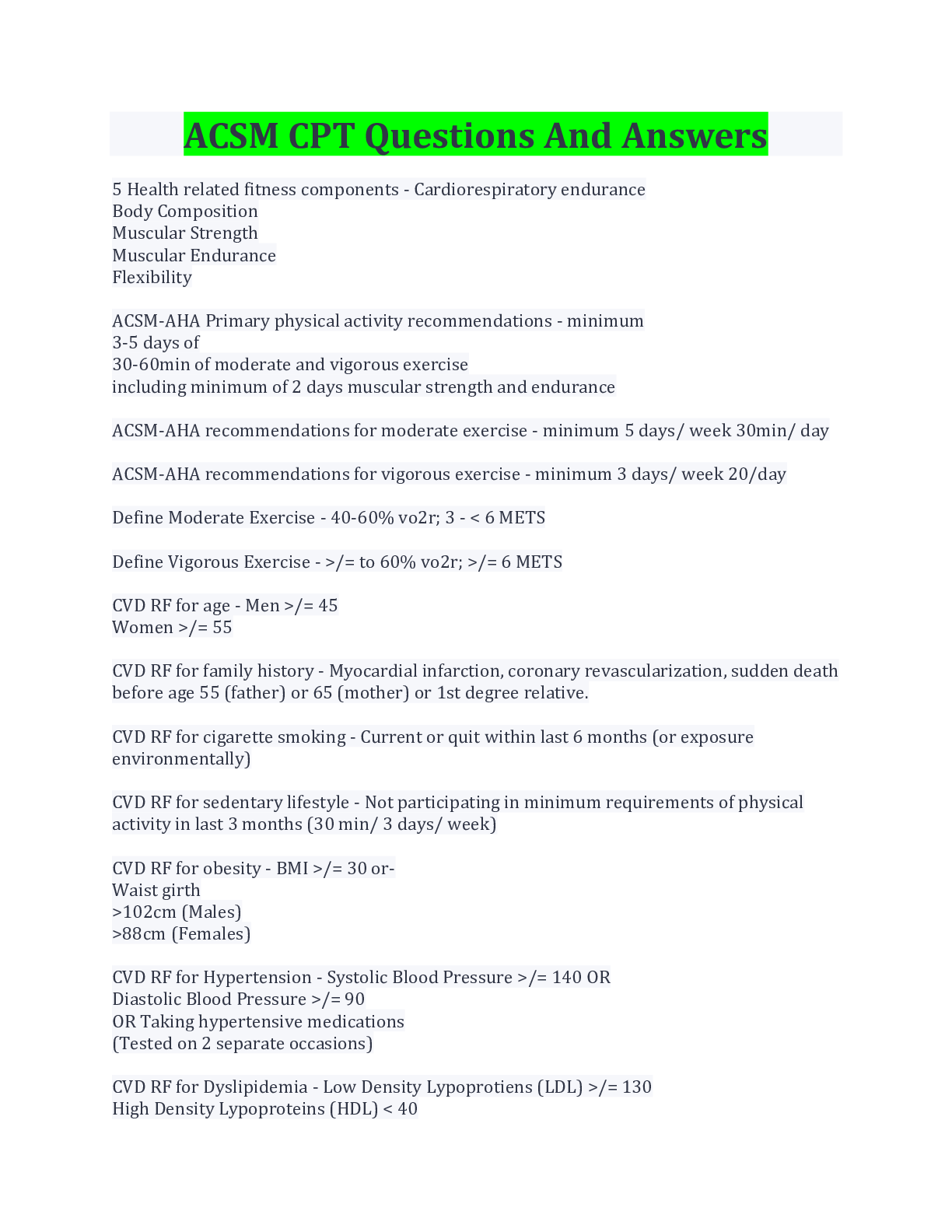 ACSM CPT Questions And Answers

5 Health related fitness components - Cardiorespiratory endurance
Body Composition
Muscular Strength
Muscular Endurance
Flexibility

ACSM-AHA Primary physical activity recommendations - minimum
3-5 days of
30-60min of moderate and vigorous exercise
including minimum of 2 days muscular strength and endurance

ACSM-AHA recommendations for moderate exercise - minimum 5 days/ week 30min/ day

ACSM-AHA recommendations for vigorous exercise - minimum 3 days/ week 20/day

Define Moderate Exercise - 40-60% vo2r; 3 - < 6 METS

Define Vigorous Exercise - >/= to 60% vo2r; >/= 6 METS

CVD RF for age - Men >/= 45
Women >/= 55

CVD RF for family history - Myocardial infarction, coronary revascularization, sudden death before age 55 (father) or 65 (mother) or 1st degree relative.

CVD RF for cigarette smoking - Current or quit within last 6 months (or exposure environmentally)

CVD RF for sedentary lifestyle - Not participating in minimum requirements of physical activity in last 3 months (30 min/ 3 days/ week)

CVD RF for obesity - BMI >/= 30 or-
Waist girth
>102cm (Males)
>88cm (Females)

CVD RF for Hypertension - Systolic Blood Pressure >/= 140 OR
Diastolic Blood Pressure >/= 90
OR Taking hypertensive medications
(Tested on 2 separate occasions)

CVD RF for Dyslipidemia - Low Density Lypoprotiens (LDL) >/= 130
High Density Lypoproteins (HDL) < 40